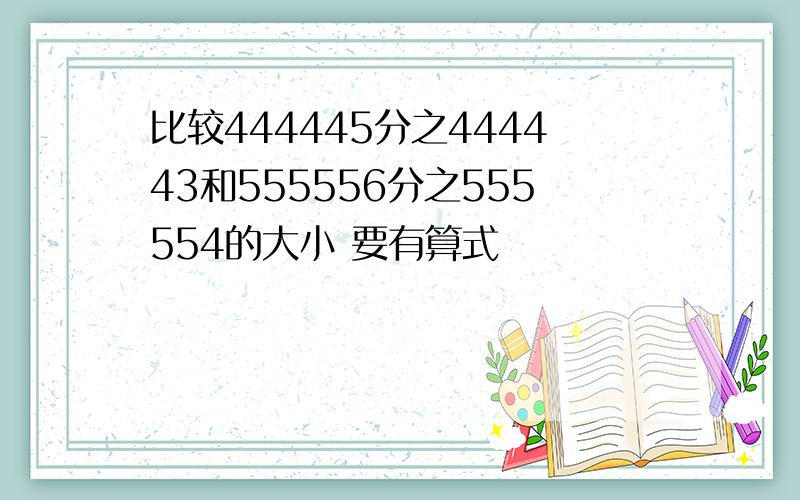 比较444445分之444443和555556分之555554的大小 要有算式